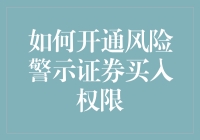 如何开通风险警示证券买入权限